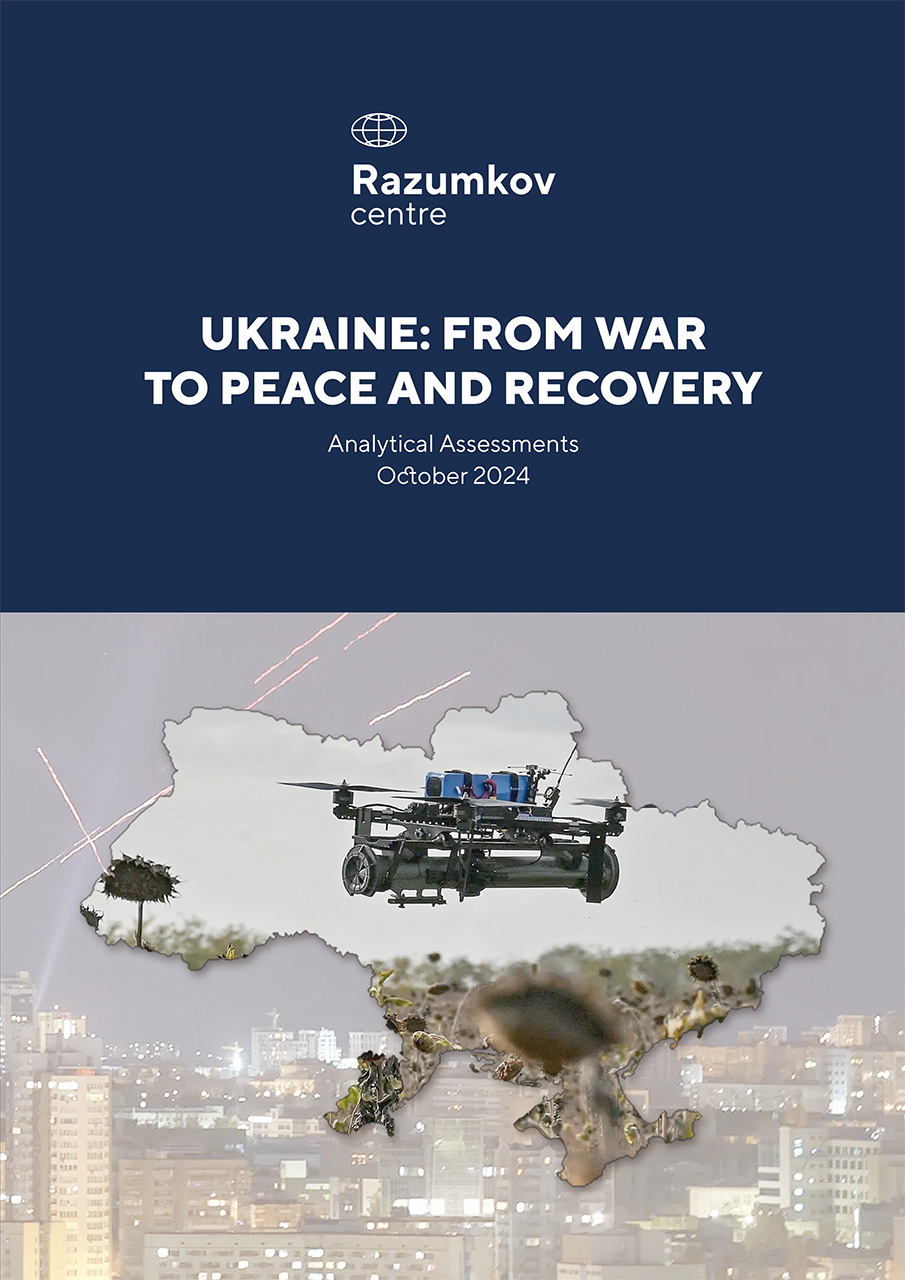 Razumkov
centre

UKRAINE: FROM WAR
TO PEACE AND RECOVERY

Analytical Assessments
October 2024